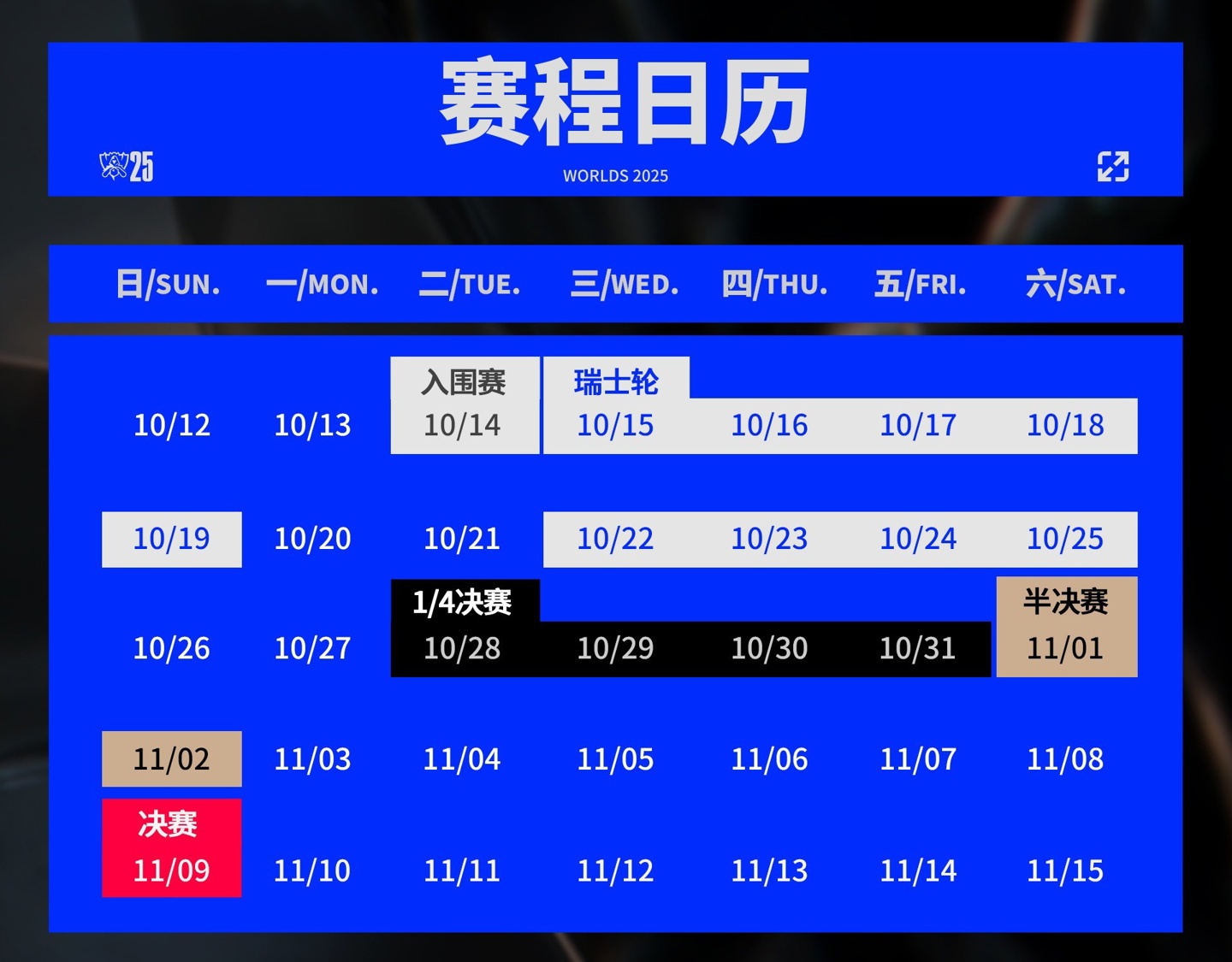 赛程日历

25

WORLDS 2025

| 日/SUN. | 一/MON. | 二/TUE. | 三/WED. | 四/THU. | 五/FRI. | 六/SAT. |
|---|---|---|---|---|---|---|
| 10/12 | 10/13 | 入围赛 10/14 | 瑞士轮 10/15 | 10/16 | 10/17 | 10/18 |
| 10/19 | 10/20 | 10/21 | 10/22 | 10/23 | 10/24 | 10/25 |
| 10/26 | 10/27 | 1/4决赛 10/28 | 10/29 | 10/30 | 10/31 | 半决赛 11/01 |
| 11/02 | 11/03 | 11/04 | 11/05 | 11/06 | 11/07 | 11/08 |
| 决赛 11/09 | 11/10 | 11/11 | 11/12 | 11/13 | 11/14 | 11/15 |